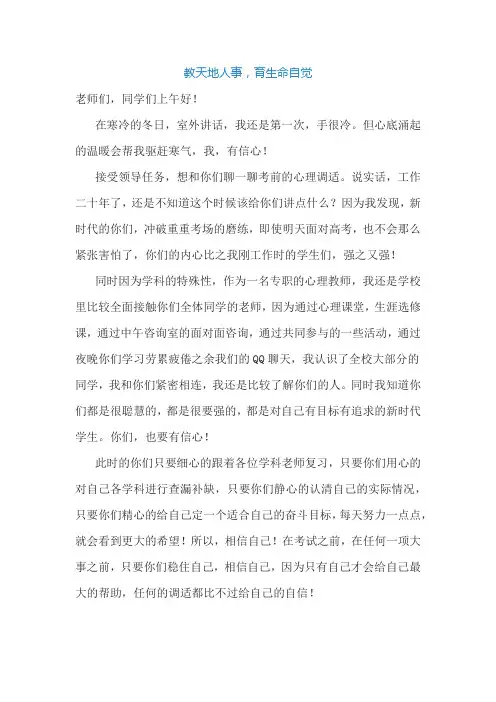 教天地人事，育生命自觉

老师们，同学们上午好！

在寒冷的冬日，室外讲话，我还是第一次，手很冷。但心底涌起的温暖会帮我驱赶寒气，我，有信心！

接受领导任务，想和你们聊一聊考前的心理调适。说实话，工作二十年了，还是不知道这个时候该给你们讲点什么？因为我发现，新时代的你们，冲破重重考场的磨练，即使明天面对高考，也不会那么紧张害怕了，你们的内心比之我刚工作时的学生们，强之又强！

同时因为学科的特殊性，作为一名专职的心理教师，我还是学校里比较全面接触你们全体同学的老师，因为通过心理课堂，生涯选修课，通过中午咨询室的面对面咨询，通过共同参与的一些活动，通过夜晚你们学习劳累疲倦之余我们的QQ聊天，我认识了全校大部分的同学，我和你们紧密相连，我还是比较了解你们的人。同时我知道你们都是很聪慧的，都是很要强的，都是对自己有目标有追求的新时代学生。你们，也要有信心！

此时的你们只要细心的跟着各位学科老师复习，只要你们用心的对自己各学科进行查漏补缺，只要你们静心的认清自己的实际情况，只要你们精心的给自己定一个适合自己的奋斗目标，每天努力一点点，就会看到更大的希望！所以，相信自己！在考试之前，在任何一项大事之前，只要你们稳住自己，相信自己，因为只有自己才会给自己最大的帮助，任何的调适都比不过给自己的自信！